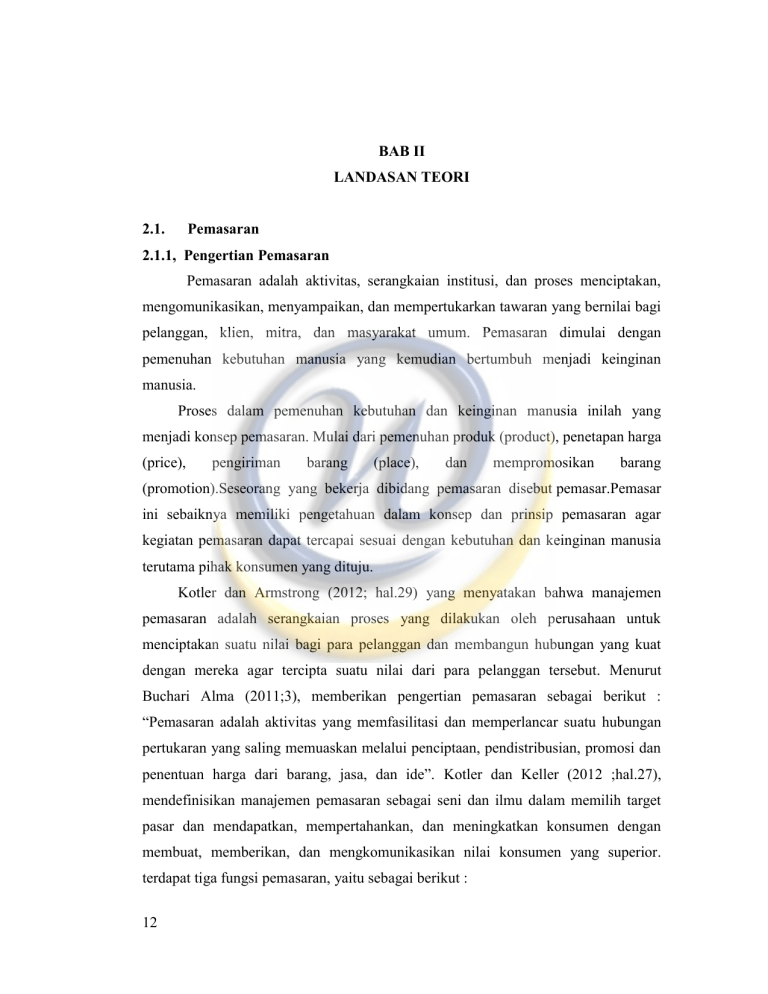 BAB II
LANDASAN TEORI

2.1. Pemasaran

2.1.1, Pengertian Pemasaran

Pemasaran adalah aktivitas, serangkaian institusi, dan proses menciptakan, mengomunikasikan, menyampaikan, dan mempertukarkan tawaran yang bernilai bagi pelanggan, klien, mitra, dan masyarakat umum. Pemasaran dimulai dengan pemenuhan kebutuhan manusia yang kemudian bertumbuh menjadi keinginan manusia.

Proses dalam pemenuhan kebutuhan dan keinginan manusia inilah yang menjadi konsep pemasaran. Mulai dari pemenuhan produk (product), penetapan harga (price), pengiriman barang (place), dan mempromosikan barang (promotion).Seseorang yang bekerja dibidang pemasaran disebut pemasar.Pemasar ini sebaiknya memiliki pengetahuan dalam konsep dan prinsip pemasaran agar kegiatan pemasaran dapat tercapai sesuai dengan kebutuhan dan keinginan manusia terutama pihak konsumen yang dituju.

Kotler dan Armstrong (2012; hal.29) yang menyatakan bahwa manajemen pemasaran adalah serangkaian proses yang dilakukan oleh perusahaan untuk menciptakan suatu nilai bagi para pelanggan dan membangun hubungan yang kuat dengan mereka agar tercipta suatu nilai dari para pelanggan tersebut. Menurut Buchari Alma (2011;3), memberikan pengertian pemasaran sebagai berikut : “Pemasaran adalah aktivitas yang memfasilitasi dan memperlancar suatu hubungan pertukaran yang saling memuaskan melalui penciptaan, pendistribusian, promosi dan penentuan harga dari barang, jasa, dan ide”. Kotler dan Keller (2012 ;hal.27), mendefinisikan manajemen pemasaran sebagai seni dan ilmu dalam memilih target pasar dan mendapatkan, mempertahankan, dan meningkatkan konsumen dengan membuat, memberikan, dan mengkomunikasikan nilai konsumen yang superior. terdapat tiga fungsi pemasaran, yaitu sebagai berikut :

12